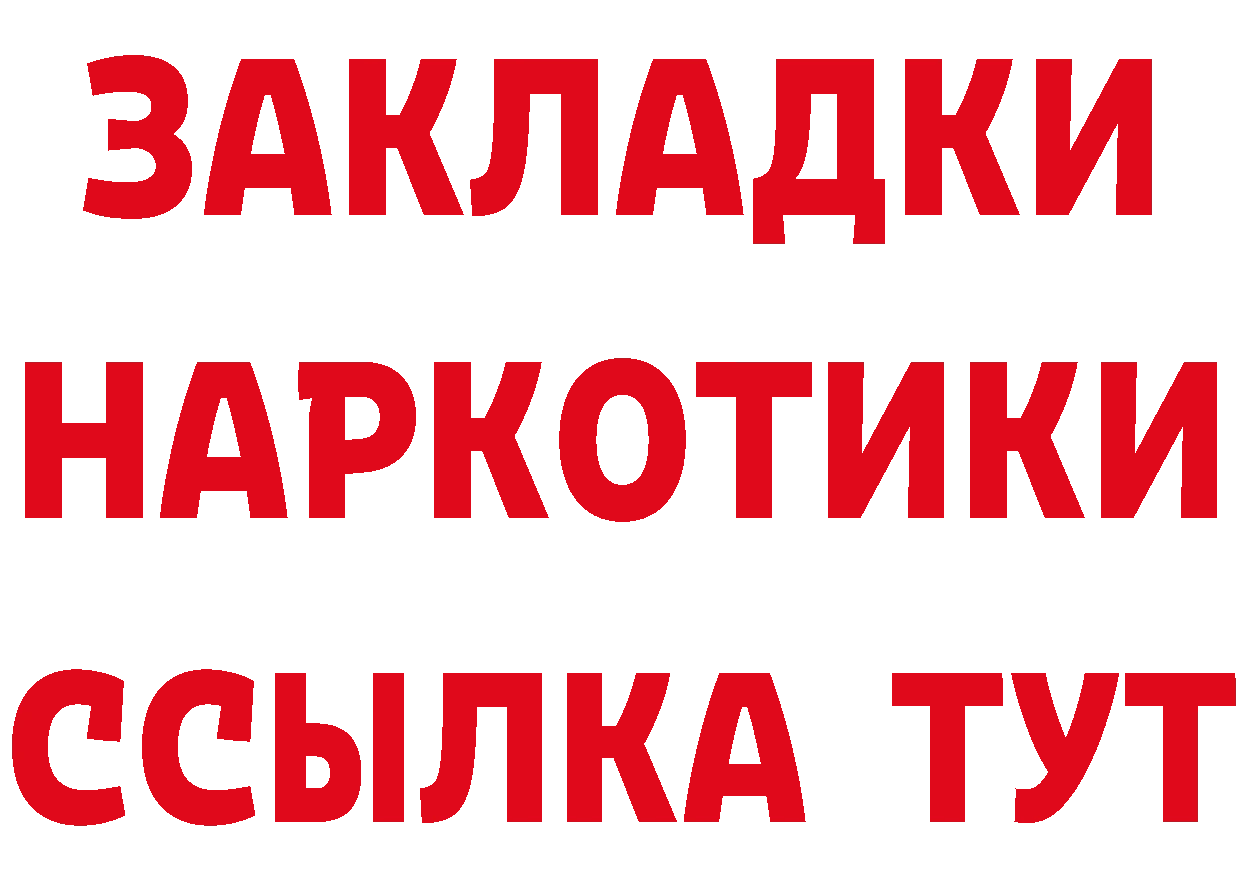 ЗАКЛАДКИ НАРКОТИКИ ССЫЛКА ТУТ